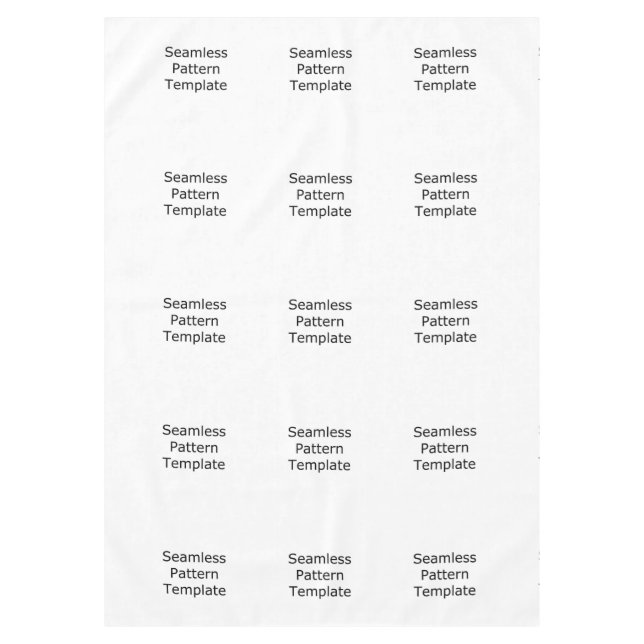 Seamless Pattern Template

Seamless Pattern Template

Seamless Pattern Template

Seamless Pattern Template

Seamless Pattern Template

Seamless Pattern Template

Seamless Pattern Template

Seamless Pattern Template

Seamless Pattern Template

Seamless Pattern Template

Seamless Pattern Template

Seamless Pattern Template

Seamless Pattern Template

Seamless Pattern Template

Seamless Pattern Template